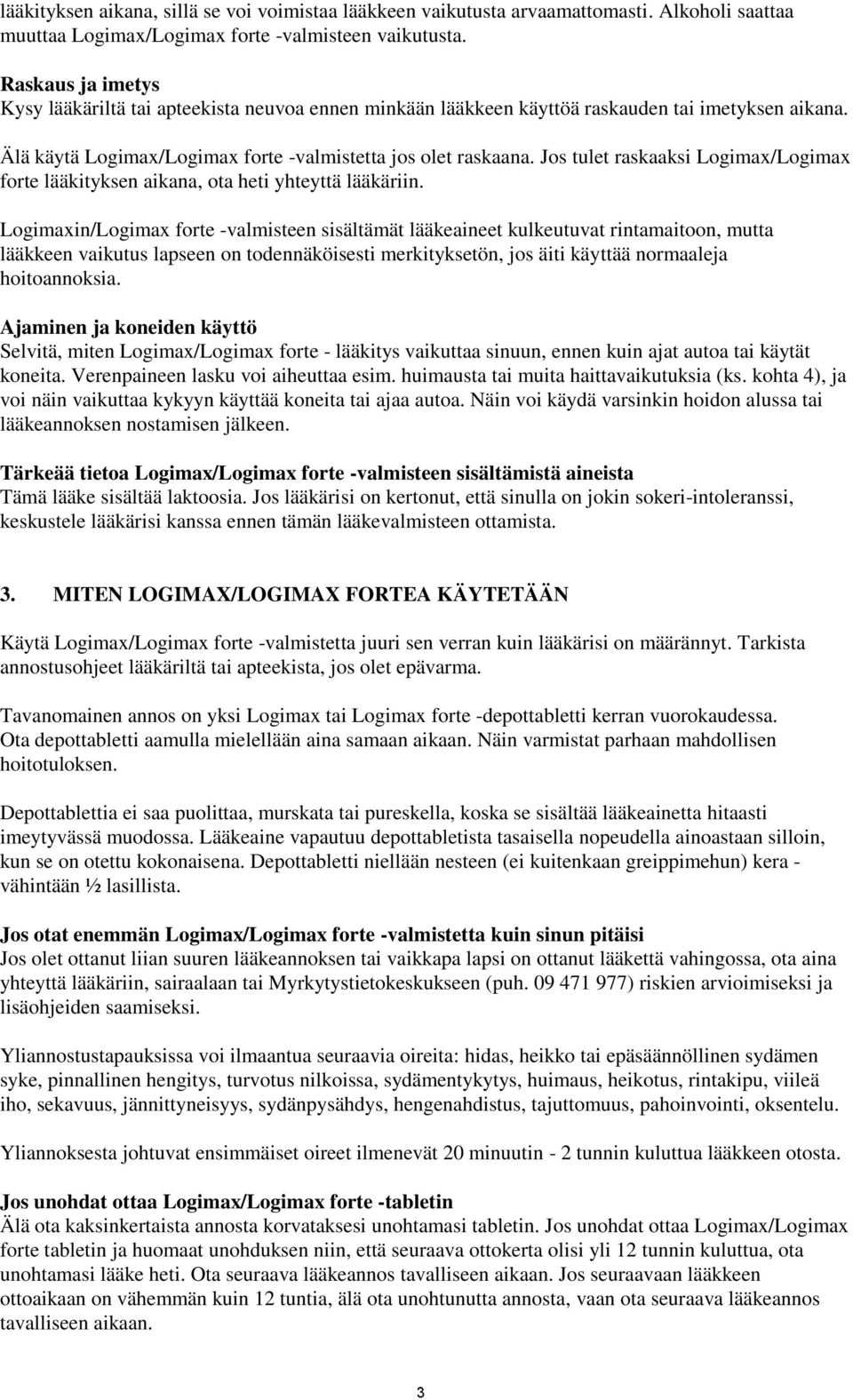 lääkityksen aikana, sillä se voi voimistaa lääkkeen vaikutusta arvaamattomasti. Alkoholi saattaa muuttaa Logimax/Logimax forte -valmisteen vaikutusta.

Raskaus ja imetys
Kysy lääkäriltä tai apteekista neuvoa ennen minkään lääkkeen käyttöä raskauden tai imetyksen aikana.

Älä käytä Logimax/Logimax forte -valmistetta jos olet raskaana. Jos tulet raskaaksi Logimax/Logimax forte lääkityksen aikana, ota heti yhteyttä lääkäriin.

Logimaxin/Logimax forte -valmisteen sisältämät lääkeaineet kulkeutuvat rintamaitoon, mutta lääkkeen vaikutus lapseen on todennäköisesti merkityksetön, jos äiti käyttää normaaleja hoitoannoksia.

Ajaminen ja koneiden käyttö
Selvitä, miten Logimax/Logimax forte - lääkitys vaikuttaa sinuun, ennen kuin ajat autoa tai käytät koneita. Verenpaineen lasku voi aiheuttaa esim. huimausta tai muita haittavaikutuksia (ks. kohta 4), ja voi näin vaikuttaa kykyyn käyttää koneita tai ajaa autoa. Näin voi käydä varsinkin hoidon alussa tai lääkeannoksen nostamisen jälkeen.

Tärkeää tietoa Logimax/Logimax forte -valmisteen sisältämistä aineista
Tämä lääke sisältää laktoosia. Jos lääkärisi on kertonut, että sinulla on jokin sokeri-intoleranssi, keskustele lääkärisi kanssa ennen tämän lääkevalmisteen ottamista.

3. MITEN LOGIMAX/LOGIMAX FORTEA KÄYTETÄÄN

Käytä Logimax/Logimax forte -valmistetta juuri sen verran kuin lääkärisi on määrännyt. Tarkista annostusohjeet lääkäriltä tai apteekista, jos olet epävarma.

Tavanomainen annos on yksi Logimax tai Logimax forte -depottabletti kerran vuorokaudessa. Ota depottabletti aamulla mielellään aina samaan aikaan. Näin varmistat parhaan mahdollisen hoitotuloksen.

Depottablettia ei saa puolittaa, murskata tai pureskella, koska se sisältää lääkeainetta hitaasti imeytyvässä muodossa. Lääkeaine vapautuu depottabletista tasaisella nopeudella ainoastaan silloin, kun se on otettu kokonaisena. Depottabletti niellään nesteen (ei kuitenkaan greippimehun) kera - vähintään ½ lasillista.

Jos otat enemmän Logimax/Logimax forte -valmistetta kuin sinun pitäisi
Jos olet ottanut liian suuren lääkeannoksen tai vaikkapa lapsi on ottanut lääkettä vahingossa, ota aina yhteyttä lääkäriin, sairaalaan tai Myrkytystietokeskukseen (puh. 09 471 977) riskien arvioimiseksi ja lisäohjeiden saamiseksi.

Yliannostustapauksissa voi ilmaantua seuraavia oireita: hidas, heikko tai epäsäännöllinen sydämen syke, pinnallinen hengitys, turvotus nilkoissa, sydämentykytys, huimaus, heikotus, rintakipu, viileä iho, sekavuus, jännittyneisyys, sydänpysähdys, hengenahdistus, tajuttomuus, pahoinvointi, oksentelu.

Yliannoksesta johtuvat ensimmäiset oireet ilmenevät 20 minuutin - 2 tunnin kuluttua lääkkeen otosta.

Jos unohdat ottaa Logimax/Logimax forte -tabletin
Älä ota kaksinkertaista annosta korvataksesi unohtamasi tabletin. Jos unohdat ottaa Logimax/Logimax forte tabletin ja huomaat unohduksen niin, että seuraava ottokerta olisi yli 12 tunnin kuluttua, ota unohtamasi lääke heti. Ota seuraava lääkeannos tavalliseen aikaan. Jos seuraavaan lääkkeen ottoaikaan on vähemmän kuin 12 tuntia, älä ota unohtunutta annosta, vaan ota seuraava lääkeannos tavalliseen aikaan.

3